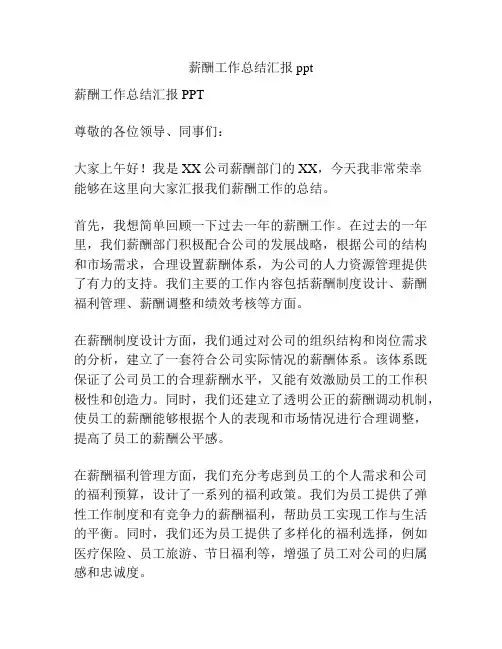 薪酬工作总结汇报 ppt

薪酬工作总结汇报 PPT

尊敬的各位领导、同事们：

大家上午好！我是 XX 公司薪酬部门的 XX，今天我非常荣幸能够在这里向大家汇报我们薪酬工作的总结。

首先，我想简单回顾一下过去一年的薪酬工作。在过去的一年里，我们薪酬部门积极配合公司的发展战略，根据公司的结构和市场需求，合理设置薪酬体系，为公司的人力资源管理提供了有力的支持。我们主要的工作内容包括薪酬制度设计、薪酬福利管理、薪酬调整和绩效考核等方面。

在薪酬制度设计方面，我们通过对公司的组织结构和岗位需求的分析，建立了一套符合公司实际情况的薪酬体系。该体系既保证了公司员工的合理薪酬水平，又能有效激励员工的工作积极性和创造力。同时，我们还建立了透明公正的薪酬调动机制，使员工的薪酬能够根据个人的表现和市场情况进行合理调整，提高了员工的薪酬公平感。

在薪酬福利管理方面，我们充分考虑到员工的个人需求和公司的福利预算，设计了一系列的福利政策。我们为员工提供了弹性工作制度和有竞争力的薪酬福利，帮助员工实现工作与生活的平衡。同时，我们还为员工提供了多样化的福利选择，例如医疗保险、员工旅游、节日福利等，增强了员工对公司的归属感和忠诚度。